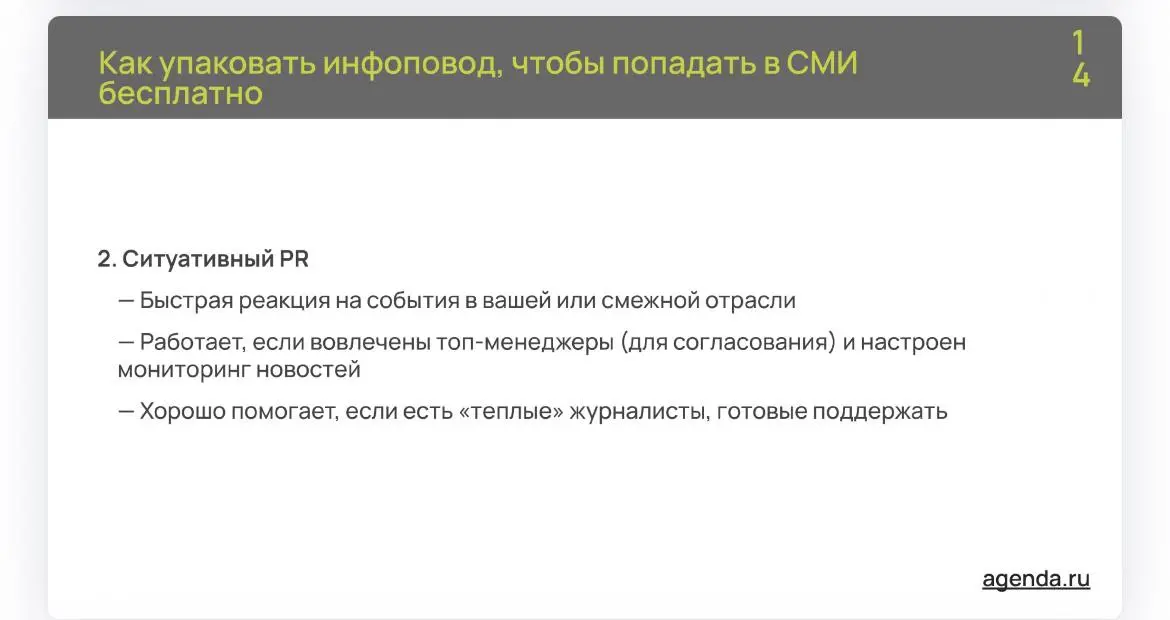 Как упаковать инфоповод, чтобы попадать в СМИ бесплатно

14

2. Ситуативный PR

— Быстрая реакция на события в вашей или смежной отрасли

— Работает, если вовлечены топ-менеджеры (для согласования) и настроен мониторинг новостей

— Хорошо помогает, если есть «теплые» журналисты, готовые поддержать

agenda.ru